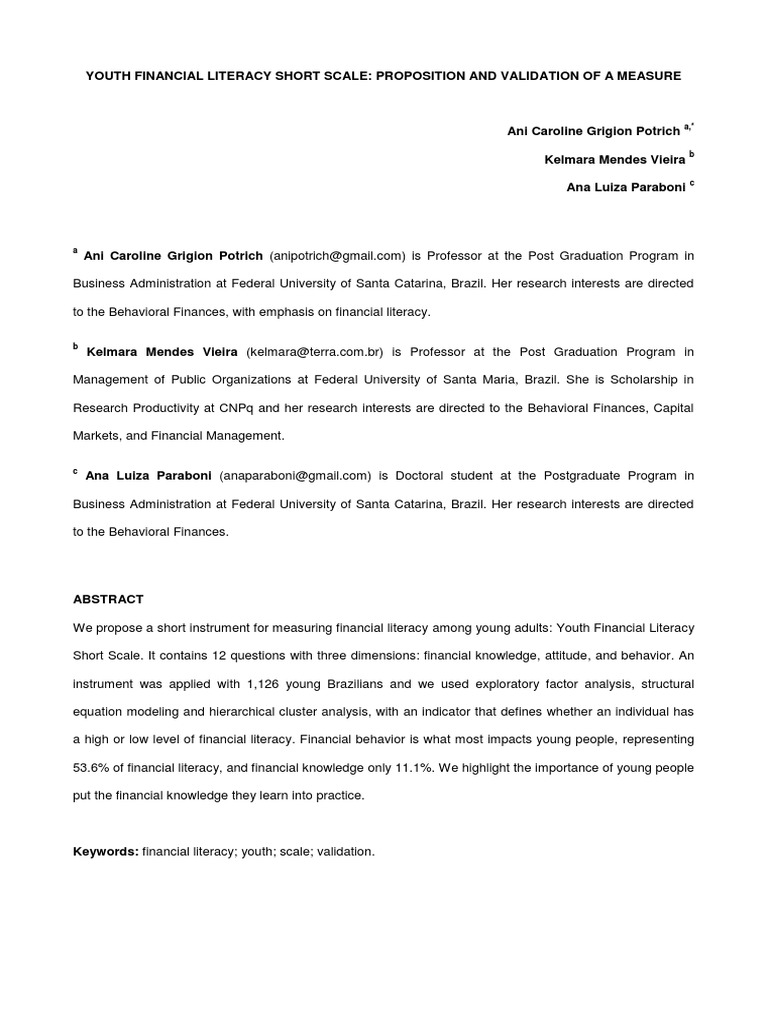 YOUTH FINANCIAL LITERACY SHORT SCALE: PROPOSITION AND VALIDATION OF A MEASURE

Ani Caroline Grigion Potrich $^{a,*}$

Kelmara Mendes Vieira $^{b}$

Ana Luiza Paraboni $^{c}$

$^{a}$ Ani Caroline Grigion Potrich (anipotrich@gmail.com) is Professor at the Post Graduation Program in Business Administration at Federal University of Santa Catarina, Brazil. Her research interests are directed to the Behavioral Finances, with emphasis on financial literacy.

$^{b}$ Kelmara Mendes Vieira (kelmara@terra.com.br) is Professor at the Post Graduation Program in Management of Public Organizations at Federal University of Santa Maria, Brazil. She is Scholarship in Research Productivity at CNPq and her research interests are directed to the Behavioral Finances, Capital Markets, and Financial Management.

$^{c}$ Ana Luiza Paraboni (anaparaboni@gmail.com) is Doctoral student at the Postgraduate Program in Business Administration at Federal University of Santa Catarina, Brazil. Her research interests are directed to the Behavioral Finances.

ABSTRACT

We propose a short instrument for measuring financial literacy among young adults: Youth Financial Literacy Short Scale. It contains 12 questions with three dimensions: financial knowledge, attitude, and behavior. An instrument was applied with 1,126 young Brazilians and we used exploratory factor analysis, structural equation modeling and hierarchical cluster analysis, with an indicator that defines whether an individual has a high or low level of financial literacy. Financial behavior is what most impacts young people, representing 53.6% of financial literacy, and financial knowledge only 11.1%. We highlight the importance of young people put the financial knowledge they learn into practice.

Keywords: financial literacy; youth; scale; validation.